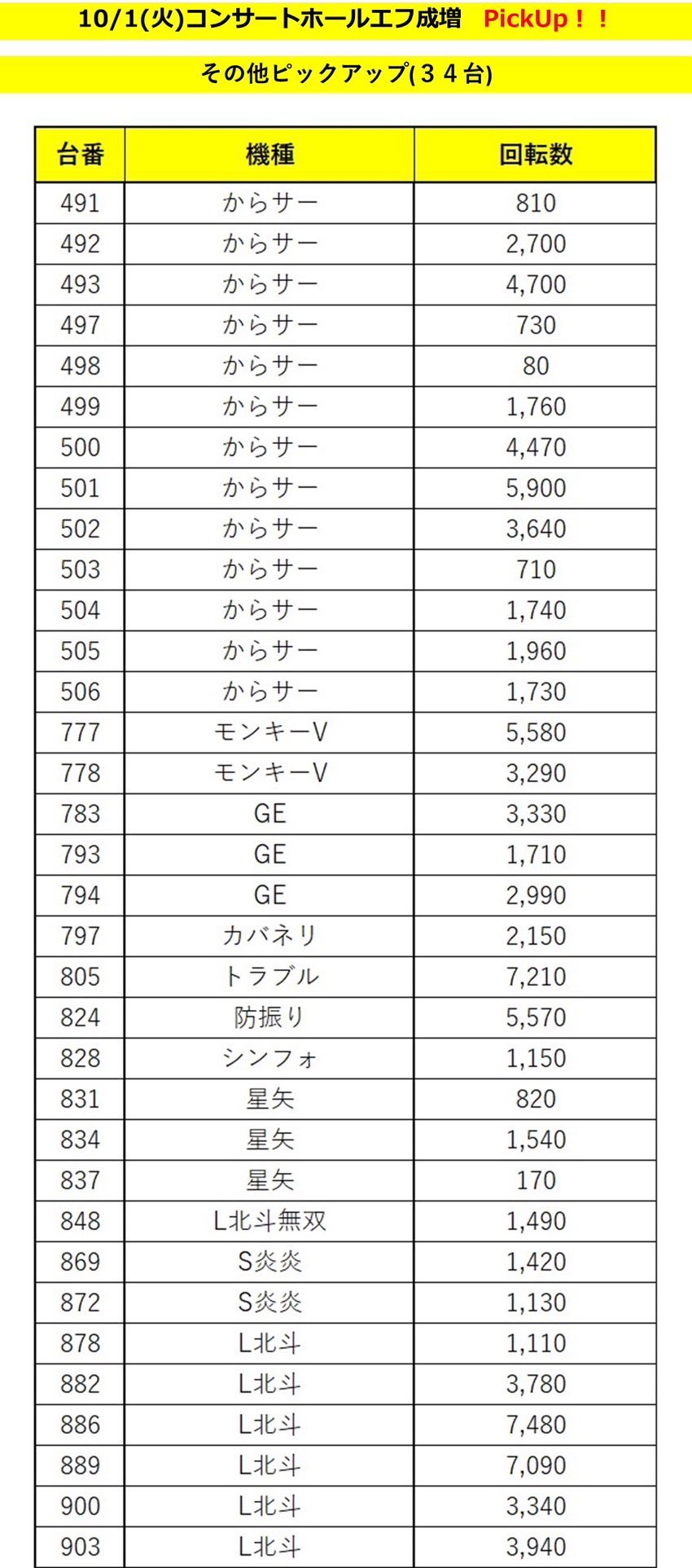 10/1(火)コンサートホールエフ成増　PickUp！！

その他ピックアップ(３４台)

| 台番 | 機種 | 回転数 |
|---|---|---|
| 491 | からサー | 810 |
| 492 | からサー | 2,700 |
| 493 | からサー | 4,700 |
| 497 | からサー | 730 |
| 498 | からサー | 80 |
| 499 | からサー | 1,760 |
| 500 | からサー | 4,470 |
| 501 | からサー | 5,900 |
| 502 | からサー | 3,640 |
| 503 | からサー | 710 |
| 504 | からサー | 1,740 |
| 505 | からサー | 1,960 |
| 506 | からサー | 1,730 |
| 777 | モンキーV | 5,580 |
| 778 | モンキーV | 3,290 |
| 783 | GE | 3,330 |
| 793 | GE | 1,710 |
| 794 | GE | 2,990 |
| 797 | カバネリ | 2,150 |
| 805 | トラブル | 7,210 |
| 824 | 防振り | 5,570 |
| 828 | シンフォ | 1,150 |
| 831 | 星矢 | 820 |
| 834 | 星矢 | 1,540 |
| 837 | 星矢 | 170 |
| 848 | L北斗無双 | 1,490 |
| 869 | S炎炎 | 1,420 |
| 872 | S炎炎 | 1,130 |
| 878 | L北斗 | 1,110 |
| 882 | L北斗 | 3,780 |
| 886 | L北斗 | 7,480 |
| 889 | L北斗 | 7,090 |
| 900 | L北斗 | 3,340 |
| 903 | L北斗 | 3,940 |